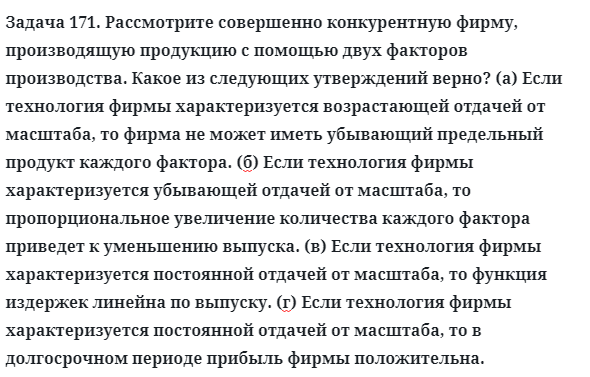 Задача 171. Рассмотрите совершенно конкурентную фирму, производящую продукцию с помощью двух факторов производства. Какое из следующих утверждений верно? (а) Если технология фирмы характеризуется возрастающей отдачей от масштаба, то фирма не может иметь убывающий предельный продукт каждого фактора. (б) Если технология фирмы характеризуется убывающей отдачей от масштаба, то пропорциональное увеличение количества каждого фактора приведет к уменьшению выпуска. (в) Если технология фирмы характеризуется постоянной отдачей от масштаба, то функция издержек линейна по выпуску. (г) Если технология фирмы характеризуется постоянной отдачей от масштаба, то в долгосрочном периоде прибыль фирмы положительна.